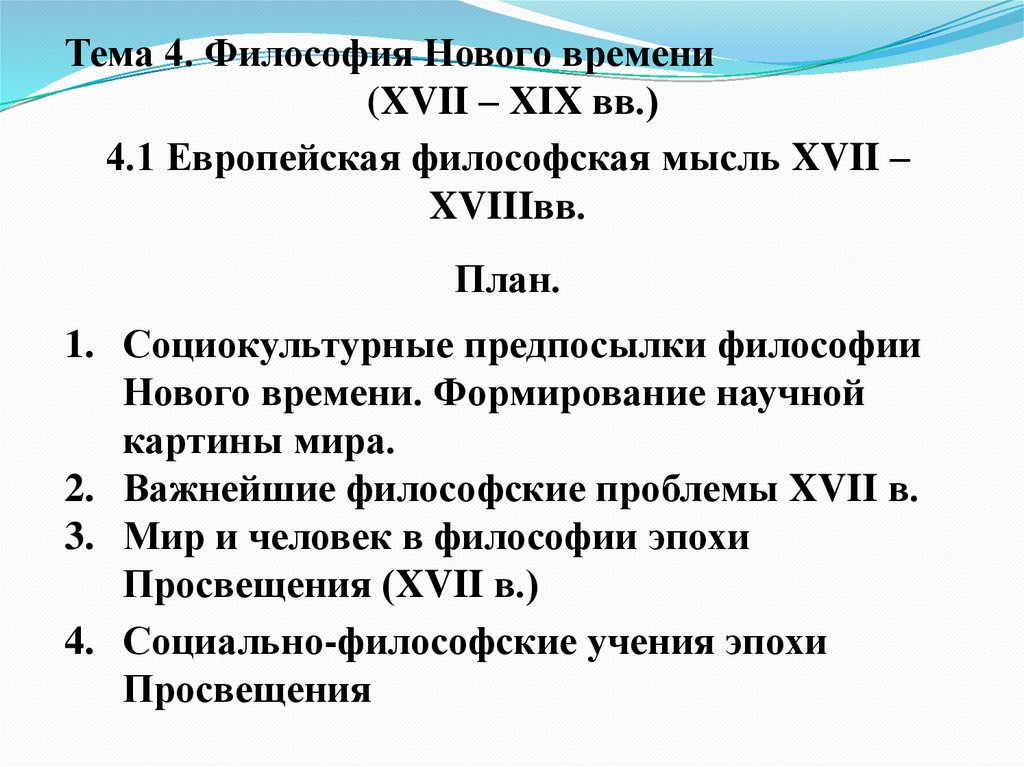 Тема 4. Философия Нового времени (XVII – XIX вв.)

4.1 Европейская философская мысль XVII – XVIIIвв.

План.

1. Социокультурные предпосылки философии Нового времени. Формирование научной картины мира.
2. Важнейшие философские проблемы XVII в.
3. Мир и человек в философии эпохи Просвещения (XVII в.)
4. Социально-философские учения эпохи Просвещения